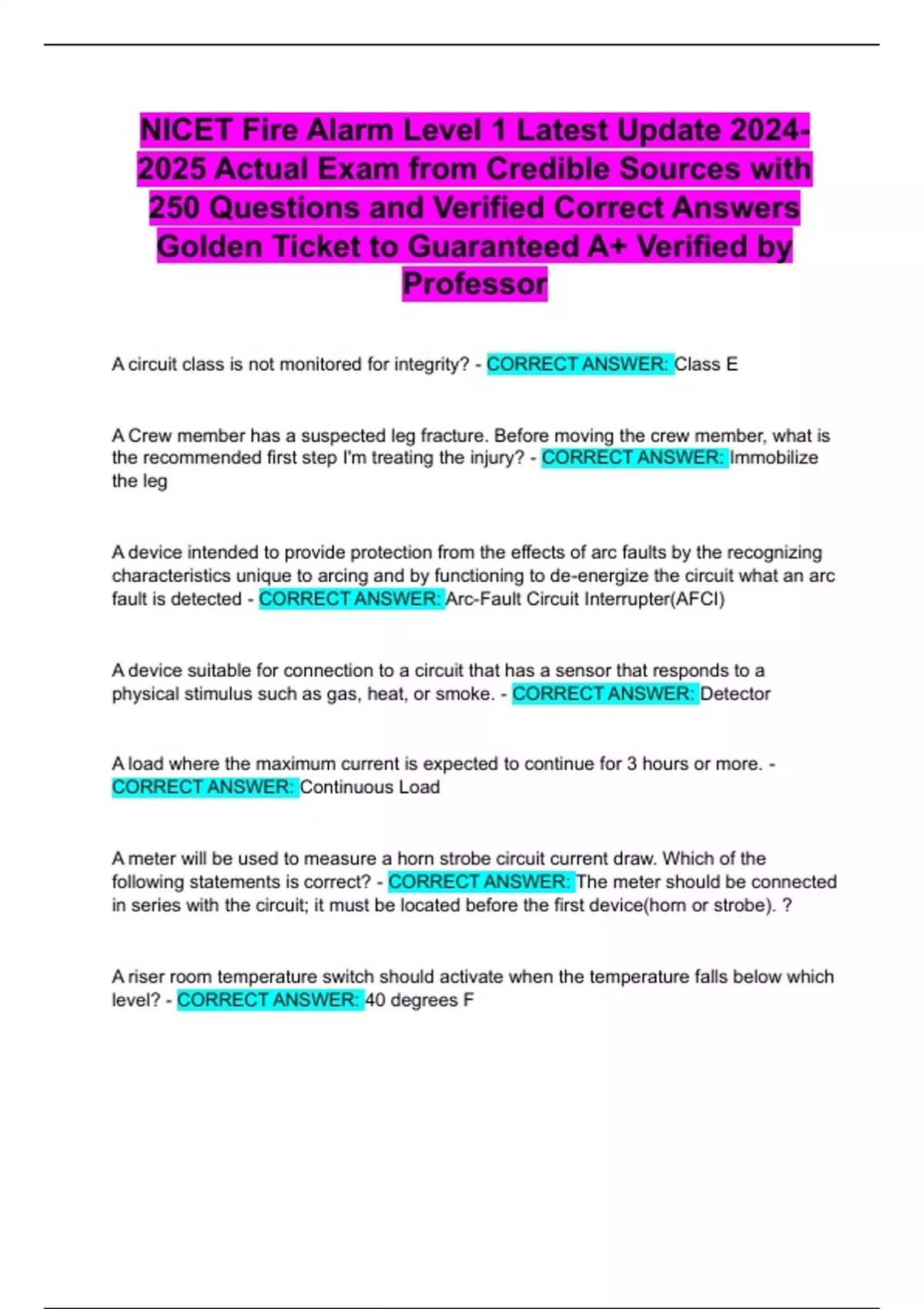 NICET Fire Alarm Level 1 Latest Update 2024-2025 Actual Exam from Credible Sources with 250 Questions and Verified Correct Answers Golden Ticket to Guaranteed A+ Verified by Professor

A circuit class is not monitored for integrity? - CORRECT ANSWER: Class E

A Crew member has a suspected leg fracture. Before moving the crew member, what is the recommended first step I'm treating the injury? - CORRECT ANSWER: Immobilize the leg

A device intended to provide protection from the effects of arc faults by the recognizing characteristics unique to arcing and by functioning to de-energize the circuit what an arc fault is detected - CORRECT ANSWER: Arc-Fault Circuit Interrupter(AFCI)

A device suitable for connection to a circuit that has a sensor that responds to a physical stimulus such as gas, heat, or smoke. - CORRECT ANSWER: Detector

A load where the maximum current is expected to continue for 3 hours or more. - CORRECT ANSWER: Continuous Load

A meter will be used to measure a horn strobe circuit current draw. Which of the following statements is correct? - CORRECT ANSWER: The meter should be connected in series with the circuit; it must be located before the first device(horn or strobe). ?

A riser room temperature switch should activate when the temperature falls below which level? - CORRECT ANSWER: 40 degrees F